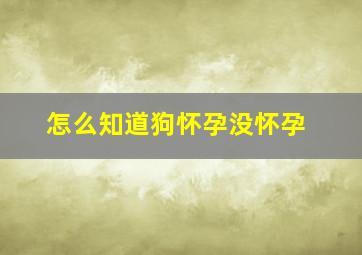 怎么知道狗怀孕没怀孕